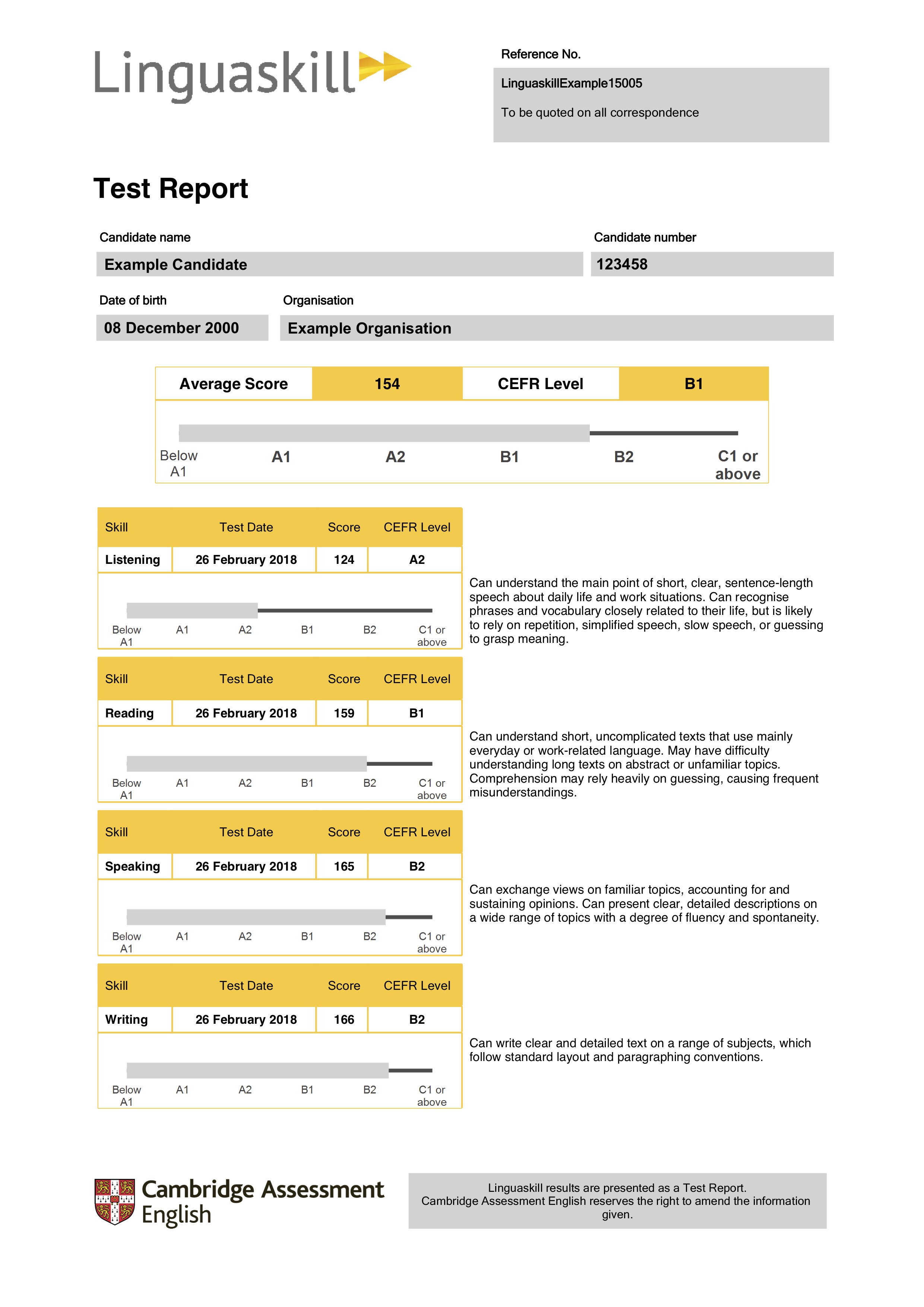 Linguaskill

Reference No.

LinguaskillExample15005

To be quoted on all correspondence

Test Report

Candidate name

Example Candidate

Candidate number

123458

Date of birth

08 December 2000

Organisation

Example Organisation

| Average Score | 154 | CEFR Level | B1 |
|---|---|---|---|

Below A1 A1 A2 B1 B2 C1 or above

| Skill | Test Date | Score | CEFR Level |
|---|---|---|---|
| Listening | 26 February 2018 | 124 | A2 |

Below A1 A1 A2 B1 B2 C1 or above

Can understand the main point of short, clear, sentence-length speech about daily life and work situations. Can recognise phrases and vocabulary closely related to their life, but is likely to rely on repetition, simplified speech, slow speech, or guessing to grasp meaning.

| Skill | Test Date | Score | CEFR Level |
|---|---|---|---|
| Reading | 26 February 2018 | 159 | B1 |

Below A1 A1 A2 B1 B2 C1 or above

Can understand short, uncomplicated texts that use mainly everyday or work-related language. May have difficulty understanding long texts on abstract or unfamiliar topics. Comprehension may rely heavily on guessing, causing frequent misunderstandings.

| Skill | Test Date | Score | CEFR Level |
|---|---|---|---|
| Speaking | 26 February 2018 | 165 | B2 |

Below A1 A1 A2 B1 B2 C1 or above

Can exchange views on familiar topics, accounting for and sustaining opinions. Can present clear, detailed descriptions on a wide range of topics with a degree of fluency and spontaneity.

| Skill | Test Date | Score | CEFR Level |
|---|---|---|---|
| Writing | 26 February 2018 | 166 | B2 |

Below A1 A1 A2 B1 B2 C1 or above

Can write clear and detailed text on a range of subjects, which follow standard layout and paragraphing conventions.

Cambridge Assessment English

Linguaskill results are presented as a Test Report. Cambridge Assessment English reserves the right to amend the information given.